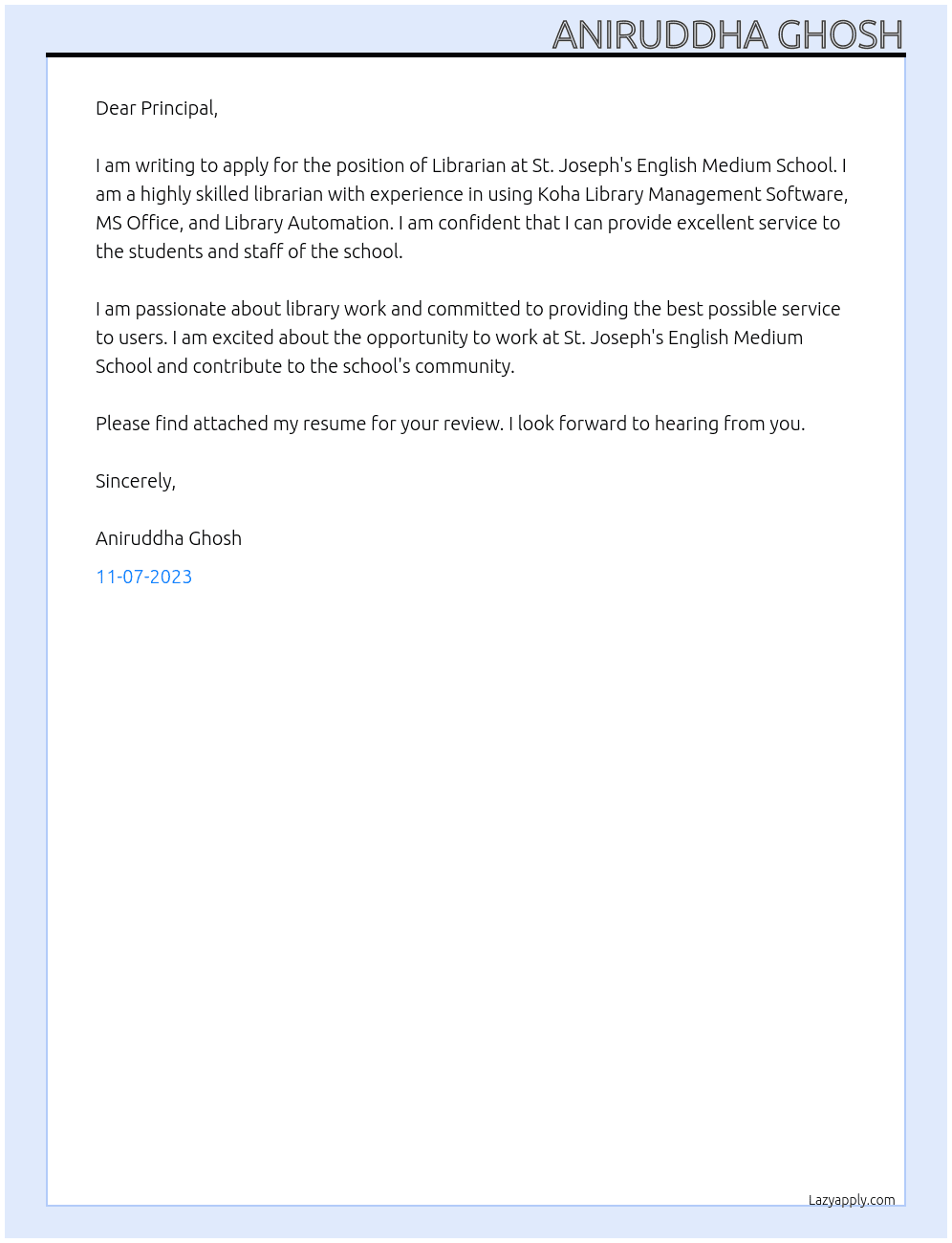 ANIRUDDHA GHOSH

Dear Principal,

I am writing to apply for the position of Librarian at St. Joseph's English Medium School. I am a highly skilled librarian with experience in using Koha Library Management Software, MS Office, and Library Automation. I am confident that I can provide excellent service to the students and staff of the school.

I am passionate about library work and committed to providing the best possible service to users. I am excited about the opportunity to work at St. Joseph's English Medium School and contribute to the school's community.

Please find attached my resume for your review. I look forward to hearing from you.

Sincerely,

Aniruddha Ghosh

11-07-2023

Lazyapply.com